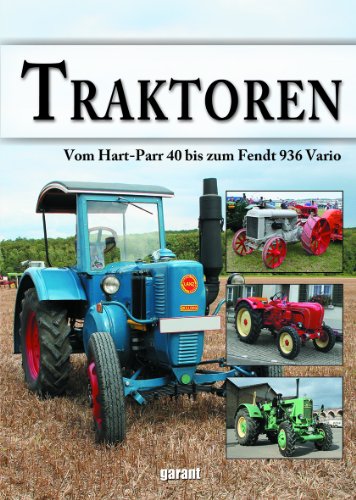 TRAKTOREN

Vom Hart-Parr 40 bis zum Fendt 936 Vario

LANZ

garant